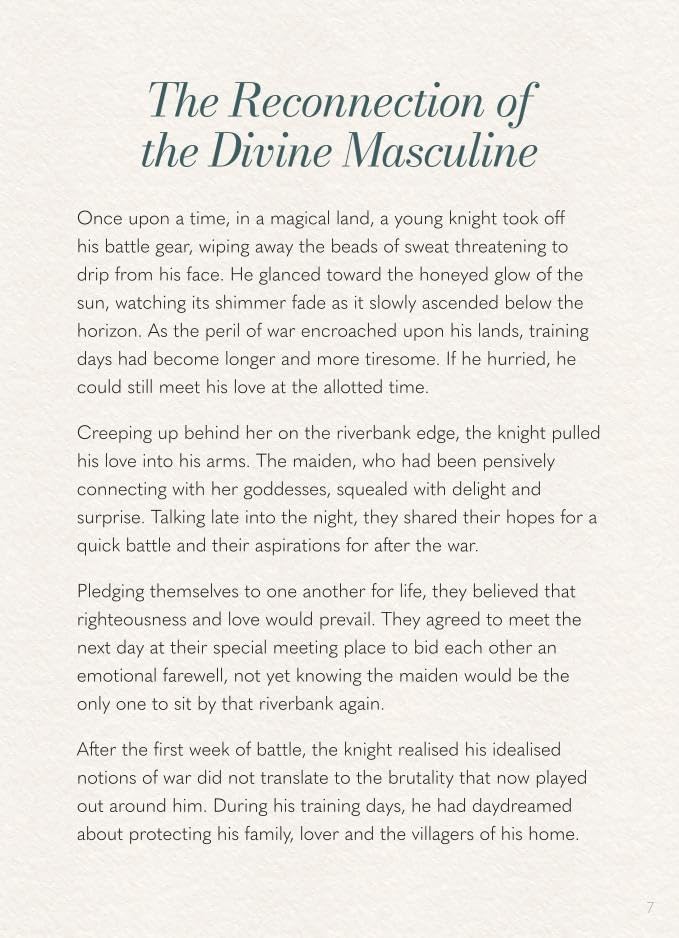 The Reconnection of the Divine Masculine

Once upon a time, in a magical land, a young knight took off his battle gear, wiping away the beads of sweat threatening to drip from his face. He glanced toward the honeyed glow of the sun, watching its shimmer fade as it slowly ascended below the horizon. As the peril of war encroached upon his lands, training days had become longer and more tiresome. If he hurried, he could still meet his love at the allotted time.

Creeping up behind her on the riverbank edge, the knight pulled his love into his arms. The maiden, who had been pensively connecting with her goddesses, squealed with delight and surprise. Talking late into the night, they shared their hopes for a quick battle and their aspirations for after the war.

Pledging themselves to one another for life, they believed that righteousness and love would prevail. They agreed to meet the next day at their special meeting place to bid each other an emotional farewell, not yet knowing the maiden would be the only one to sit by that riverbank again.

After the first week of battle, the knight realised his idealised notions of war did not translate to the brutality that now played out around him. During his training days, he had daydreamed about protecting his family, lover and the villagers of his home.

7